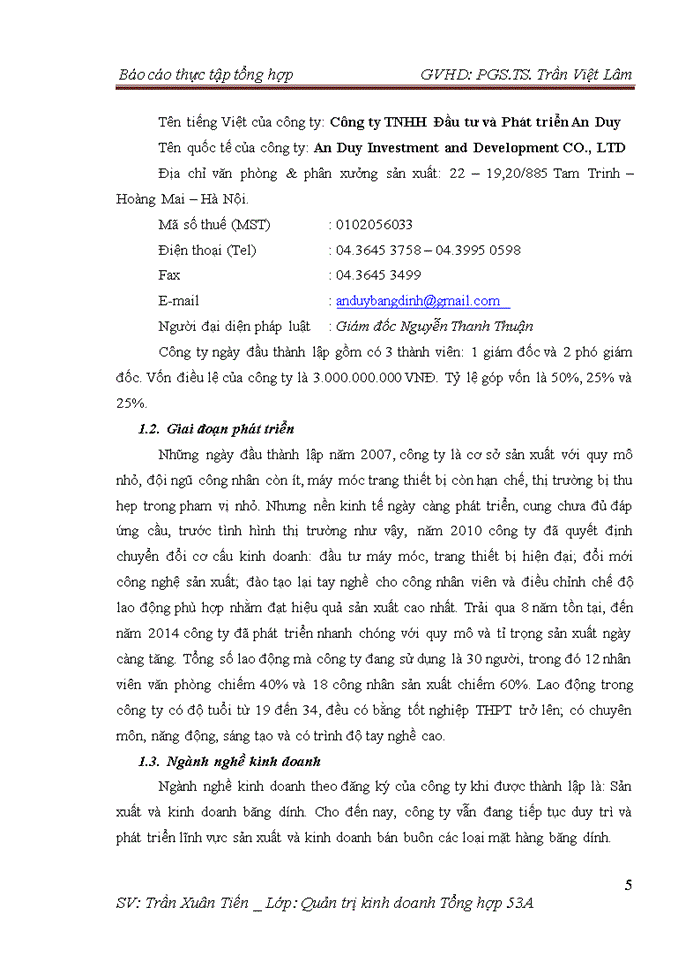 Báo cáo thực tập tổng hợp GVHD: PGS.TS. Trần Việt Lâm

Tên tiếng Việt của công ty: Công ty TNHH Đầu tư và Phát triển An Duy

Tên quốc tế của công ty: An Duy Investment and Development CO., LTD

Địa chỉ văn phòng & phân xưởng sản xuất: 22 – 19,20/885 Tam Trinh – Hoàng Mai – Hà Nội.

Mã số thuế (MST) : 0102056033

Điện thoại (Tel) : 04.3645 3758 – 04.3995 0598

Fax : 04.3645 3499

E-mail : anduybangdinh@gmail.com

Người đại diện pháp luật : Giám đốc Nguyễn Thanh Thuận

Công ty ngày đầu thành lập gồm có 3 thành viên: 1 giám đốc và 2 phó giám đốc. Vốn điều lệ của công ty là 3.000.000.000 VNĐ. Tỷ lệ góp vốn là 50%, 25% và 25%.

1.2. Giai đoạn phát triển

Những ngày đầu thành lập năm 2007, công ty là cơ sở sản xuất với quy mô nhỏ, đội ngũ công nhân còn ít, máy móc trang thiết bị còn hạn chế, thị trường bị thu hẹp trong phạm vị nhỏ. Nhưng nền kinh tế ngày càng phát triển, cung chưa đủ đáp ứng cầu, trước tình hình thị trường như vậy, năm 2010 công ty đã quyết định chuyển đổi cơ cấu kinh doanh: đầu tư máy móc, trang thiết bị hiện đại; đổi mới công nghệ sản xuất; đào tạo lại tay nghề cho công nhân viên và điều chỉnh chế độ lao động phù hợp nhằm đạt hiệu quả sản xuất cao nhất. Trải qua 8 năm tồn tại, đến năm 2014 công ty đã phát triển nhanh chóng với quy mô và tỉ trọng sản xuất ngày càng tăng. Tổng số lao động mà công ty đang sử dụng là 30 người, trong đó 12 nhân viên văn phòng chiếm 40% và 18 công nhân sản xuất chiếm 60%. Lao động trong công ty có độ tuổi từ 19 đến 34, đều có bằng tốt nghiệp THPT trở lên; có chuyên môn, năng động, sáng tạo và có trình độ tay nghề cao.

1.3. Ngành nghề kinh doanh

Ngành nghề kinh doanh theo đăng ký của công ty khi được thành lập là: Sản xuất và kinh doanh băng dính. Cho đến nay, công ty vẫn đang tiếp tục duy trì và phát triển lĩnh vực sản xuất và kinh doanh bán buôn các loại mặt hàng băng dính.

5

SV: Trần Xuân Tiến _ Lớp: Quản trị kinh doanh Tổng hợp 53A